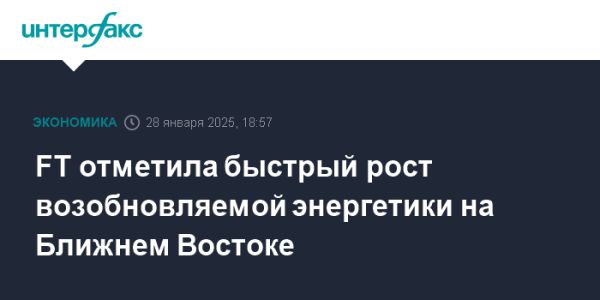 интерфакс

ЭКОНОМИКА 28 января 2025, 18:57

FT отметила быстрый рост возобновляемой энергетики на Ближнем Востоке